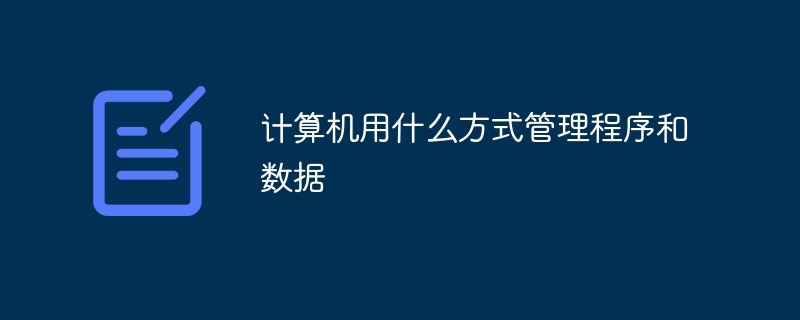 计算机用什么方式管理程序和数据